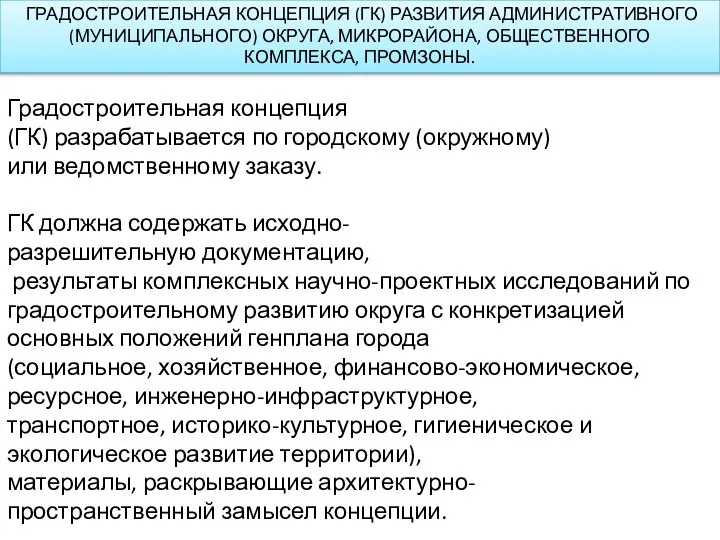 ГРАДОСТРОИТЕЛЬНАЯ КОНЦЕПЦИЯ (ГК) РАЗВИТИЯ АДМИНИСТРАТИВНОГО (МУНИЦИПАЛЬНОГО) ОКРУГА, МИКРОРАЙОНА, ОБЩЕСТВЕННОГО КОМПЛЕКСА, ПРОМЗОНЫ.

Градостроительная концепция (ГК) разрабатывается по городскому (окружному) или ведомственному заказу.

ГК должна содержать исходно-разрешительную документацию,
результаты комплексных научно-проектных исследований по градостроительному развитию округа с конкретизацией основных положений генплана города (социальное, хозяйственное, финансово-экономическое, ресурсное, инженерно-инфраструктурное, транспортное, историко-культурное, гигиеническое и экологическое развитие территории),
материалы, раскрывающие архитектурно-пространственный замысел концепции.